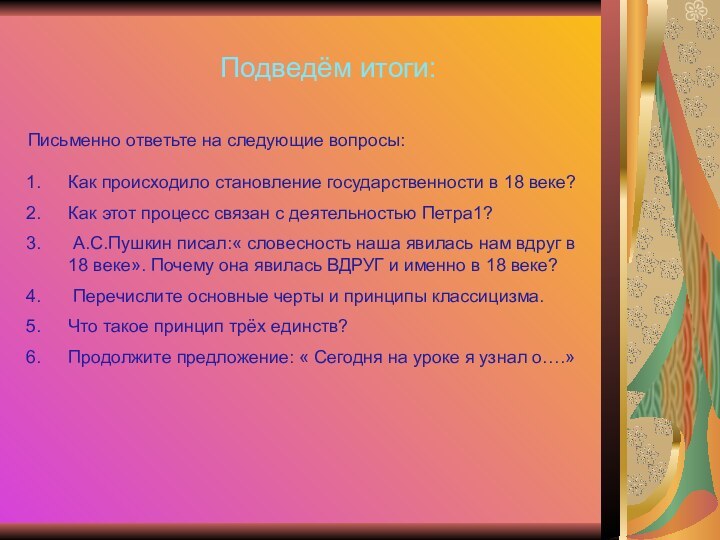 Подведём итоги:

Письменно ответьте на следующие вопросы:

1. Как происходило становление государственности в 18 веке?
2. Как этот процесс связан с деятельностью Петра1?
3. А.С.Пушкин писал:« словесность наша явилась нам вдруг в 18 веке». Почему она явилась ВДРУГ и именно в 18 веке?
4. Перечислите основные черты и принципы классицизма.
5. Что такое принцип трёх единств?
6. Продолжите предложение: « Сегодня на уроке я узнал о….»